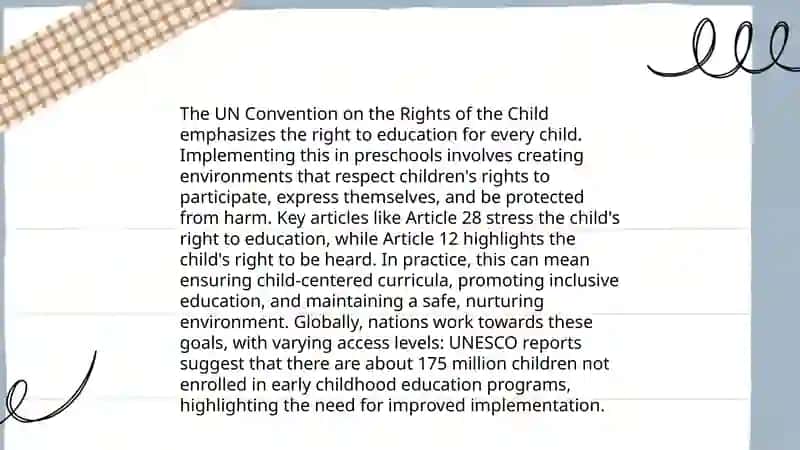 The UN Convention on the Rights of the Child emphasizes the right to education for every child. Implementing this in preschools involves creating environments that respect children's rights to participate, express themselves, and be protected from harm. Key articles like Article 28 stress the child's right to education, while Article 12 highlights the child's right to be heard. In practice, this can mean ensuring child-centered curricula, promoting inclusive education, and maintaining a safe, nurturing environment. Globally, nations work towards these goals, with varying access levels: UNESCO reports suggest that there are about 175 million children not enrolled in early childhood education programs, highlighting the need for improved implementation.